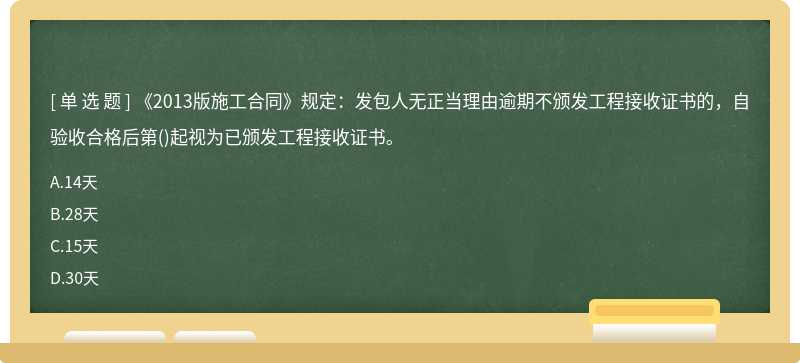 [ 单 选 题 ] 《2013版施工合同》规定：发包人无正当理由逾期不颁发工程接收证书的，自验收合格后第()起视为已颁发工程接收证书。

A.14天

B.28天

C.15天

D.30天